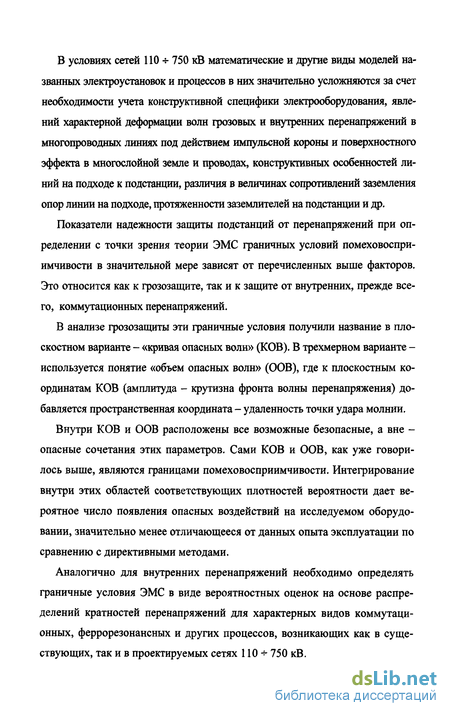 В условиях сетей 110 ÷ 750 кВ математические и другие виды моделей названных электроустановок и процессов в них значительно усложняются за счет необходимости учета конструктивной специфики электрооборудования, явлений характерной деформации волн грозовых и внутренних перенапряжений в многопроводных линиях под действием импульсной короны и поверхностного эффекта в многослойной земле и проводах, конструктивных особенностей линий на подходе к подстанции, различия в величинах сопротивлений заземления опор линии на подходе, протяженности заземлителей на подстанции и др.

Показатели надежности защиты подстанций от перенапряжений при определении с точки зрения теории ЭМС граничных условий помеховосприимчивости в значительной мере зависят от перечисленных выше факторов. Это относится как к грозозащите, так и к защите от внутренних, прежде всего, коммутационных перенапряжений.

В анализе грозозащиты эти граничные условия получили название в плоскостном варианте – «кривая опасных волн» (КОВ). В трехмерном варианте – используется понятие «объем опасных волн» (ООВ), где к плоскостным координатам КОВ (амплитуда – крутизна фронта волны перенапряжения) добавляется пространственная координата – удаленность точки удара молнии.

Внутри КОВ и ООВ расположены все возможные безопасные, а вне – опасные сочетания этих параметров. Сами КОВ и ООВ, как уже говорилось выше, являются границами помеховосприимчивости. Интегрирование внутри этих областей соответствующих плотностей вероятности дает вероятное число появления опасных воздействий на исследуемом оборудовании, значительно менее отличающееся от данных опыта эксплуатации по сравнению с директивными методами.

Аналогично для внутренних перенапряжений необходимо определять граничные условия ЭМС в виде вероятностных оценок на основе распределений кратностей перенапряжений для характерных видов коммутационных, феррорезонансных и других процессов, возникающих как в существующих, так и в проектируемых сетях 110 ÷ 750 кВ.

dsLib.net
библиотека диссертаций